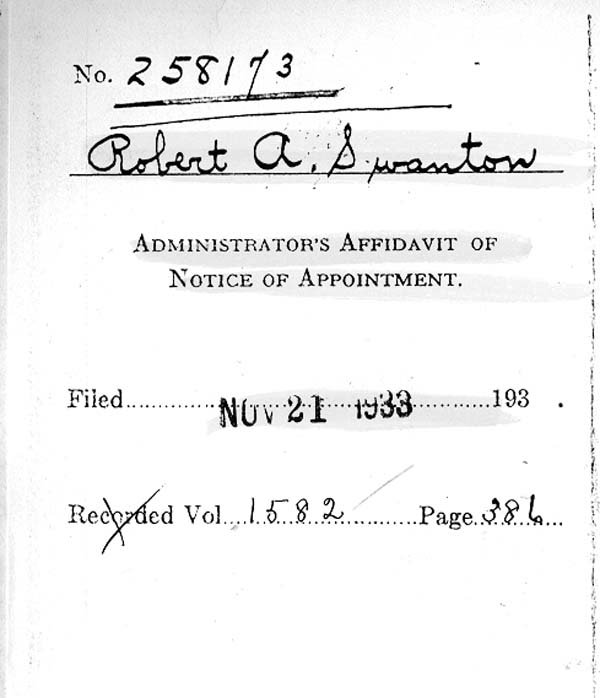 No. 258173

Robert A. Swanton

ADMINISTRATOR'S AFFIDAVIT OF NOTICE OF APPOINTMENT.

Filed NOV 21 1933 193 .

Recorded Vol. 1582 Page 386